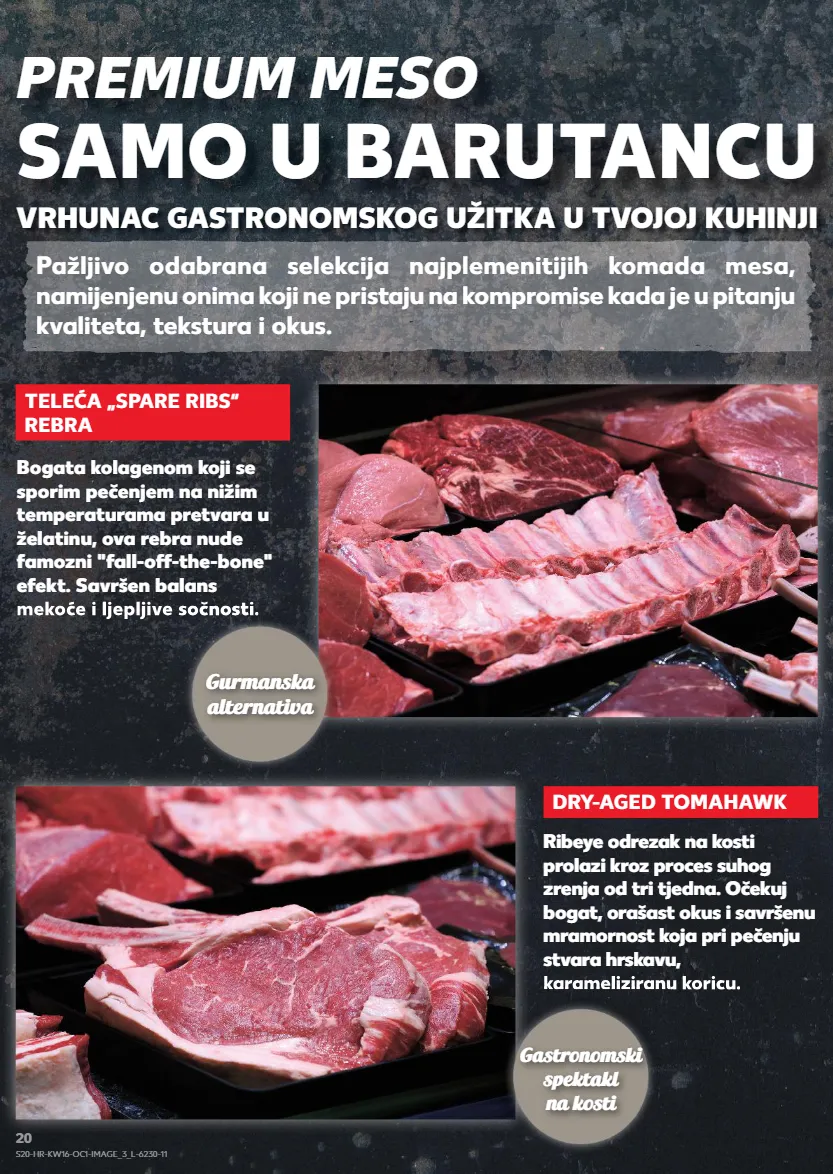 PREMIUM MESO
SAMO U BARUTANCU

VRHUNAC GASTRONOMSKOG UŽITKA U TVOJOJ KUHINJI

Pažljivo odabrana selekcija najplemenitijih komada mesa, namijenjenu onima koji ne pristaju na kompromise kada je u pitanju kvaliteta, tekstura i okus.

TELEĆA „SPARE RIBS" REBRA

Bogata kolagenom koji se sporim pečenjem na nižim temperaturama pretvara u želatinu, ova rebra nude famozni "fall-off-the-bone" efekt. Savršen balans mekoće i ljepljive sočnosti.

Gurmanska alternativa

DRY-AGED TOMAHAWK

Ribeye odrezak na kosti prolazi kroz proces suhog zrenja od tri tjedna. Očekuj bogat, orašast okus i savršenu mramornost koja pri pečenju stvara hrskavu, karameliziranu koricu.

Gastronomski spektakl na kosti

20
S20-HR-KW16-OC1-IMAGE_3_L-6230-11